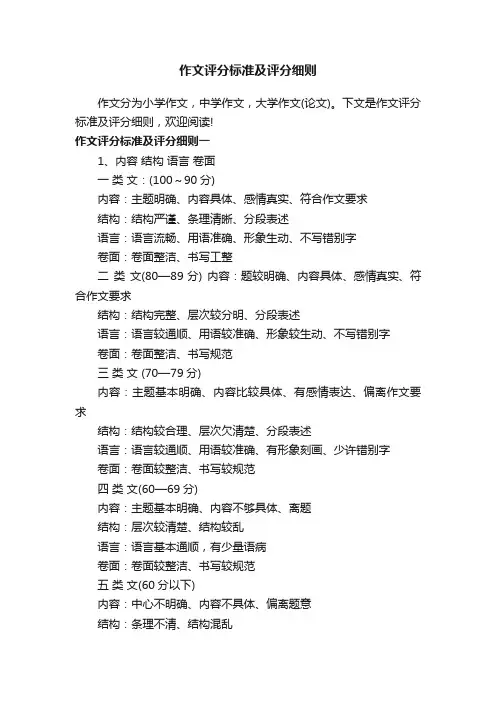 作文评分标准及评分细则

作文分为小学作文，中学作文，大学作文(论文)。下文是作文评分标准及评分细则，欢迎阅读!

作文评分标准及评分细则一

1、内容 结构 语言 卷面

一 类 文：(100～90 分)

内容：主题明确、内容具体、感情真实、符合作文要求

结构：结构严谨、条理清晰、分段表述

语言：语言流畅、用语准确、形象生动、不写错别字

卷面：卷面整洁、书写工整

二 类 文(80—89 分) 内容：题较明确、内容具体、感情真实、符合作文要求

结构：结构完整、层次较分明、分段表述

语言：语言较通顺、用语较准确、形象较生动、不写错别字

卷面：卷面整洁、书写规范

三 类 文 (70—79 分)

内容：主题基本明确、内容比较具体、有感情表达、偏离作文要求

结构：结构较合理、层次欠清楚、分段表述

语言：语言较通顺、用语较准确、有形象刻画、少许错别字

卷面：卷面较整洁、书写较规范

四 类 文(60—69 分)

内容：主题基本明确、内容不够具体、离题

结构：层次较清楚、结构较乱

语言：语言基本通顺，有少量语病

卷面：卷面较整洁、书写较规范

五 类 文(60 分以下)

内容：中心不明确、内容不具体、偏离题意

结构：条理不清、结构混乱